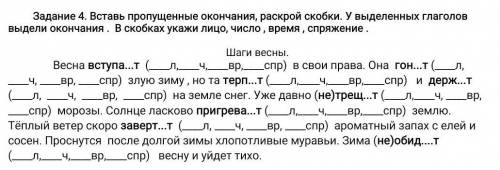 Задание 4. Вставь пропущенные окончания, раскрой скобки. У выделенных глаголов выдели окончания . В скобках укажи лицо, число , время , спряжение .

Шаги весны.

Весна вступа...т (____л,____ч,____вр,____спр) в свои права. Она гон...т (____л, ____ч, ____вр, ____спр) злую зиму , но та терп...т (____л,____ч,____вр,____спр) и держ...т (____л, ____ч, ____вр, ____спр) на земле снег. Уже давно (не)трещ...т (____л,____ч, ____вр, ____спр) морозы. Солнце ласково пригрева...т (____л,____ч,____вр,____спр) землю. Тёплый ветер скоро заверт...т (____л, ____ч, ____вр, ____спр) ароматный запах с елей и сосен. Проснутся после долгой зимы хлопотливые муравьи. Зима (не)обид....т (____л,____ч,____вр,____спр) весну и уйдет тихо.